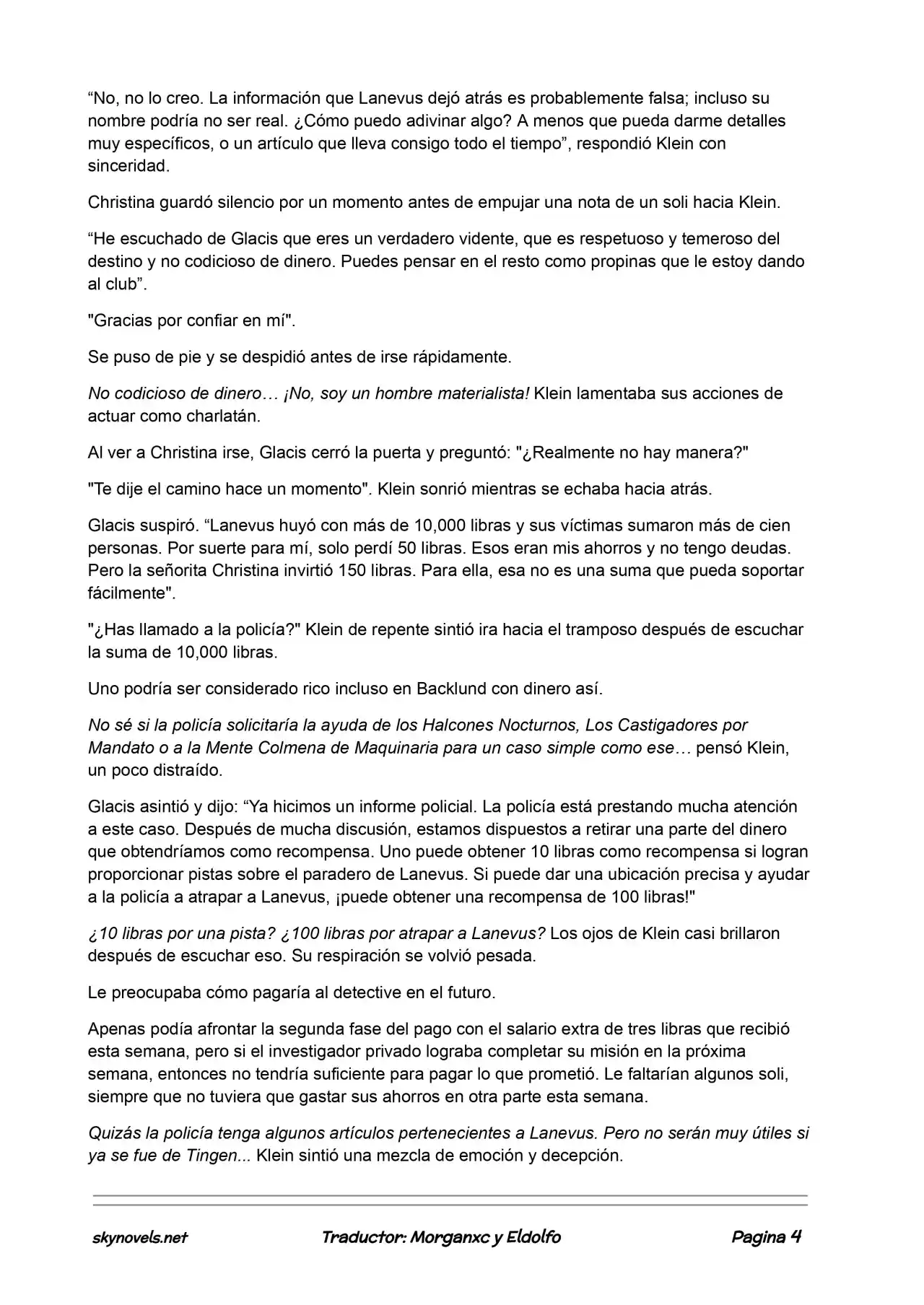 “No, no lo creo. La información que Lanevus dejó atrás es probablemente falsa; incluso su nombre podría no ser real. ¿Cómo puedo adivinar algo? A menos que pueda darme detalles muy específicos, o un artículo que lleva consigo todo el tiempo”, respondió Klein con sinceridad.

Christina guardó silencio por un momento antes de empujar una nota de un soli hacia Klein.

“He escuchado de Glacis que eres un verdadero vidente, que es respetuoso y temeroso del destino y no codicioso de dinero. Puedes pensar en el resto como propinas que le estoy dando al club”.

"Gracias por confiar en mí".

Se puso de pie y se despidió antes de irse rápidamente.

No codicioso de dinero… ¡No, soy un hombre materialista! Klein lamentaba sus acciones de actuar como charlatán.

Al ver a Christina irse, Glacis cerró la puerta y preguntó: "¿Realmente no hay manera?"

"Te dije el camino hace un momento". Klein sonrió mientras se echaba hacia atrás.

Glacis suspiró. “Lanevus huyó con más de 10,000 libras y sus víctimas sumaron más de cien personas. Por suerte para mí, solo perdí 50 libras. Esos eran mis ahorros y no tengo deudas. Pero la señorita Christina invirtió 150 libras. Para ella, esa no es una suma que pueda soportar fácilmente".

"¿Has llamado a la policía?" Klein de repente sintió ira hacia el tramposo después de escuchar la suma de 10,000 libras.

Uno podría ser considerado rico incluso en Backlund con dinero así.

No sé si la policía solicitaría la ayuda de los Halcones Nocturnos, Los Castigadores por Mandato o a la Mente Colmena de Maquinaria para un caso simple como ese… pensó Klein, un poco distraído.

Glacis asintió y dijo: “Ya hicimos un informe policial. La policía está prestando mucha atención a este caso. Después de mucha discusión, estamos dispuestos a retirar una parte del dinero que obtendríamos como recompensa. Uno puede obtener 10 libras como recompensa si logran proporcionar pistas sobre el paradero de Lanevus. Si puede dar una ubicación precisa y ayudar a la policía a atrapar a Lanevus, ¡puede obtener una recompensa de 100 libras!"

¿10 libras por una pista? ¿100 libras por atrapar a Lanevus? Los ojos de Klein casi brillaron después de escuchar eso. Su respiración se volvió pesada.

Le preocupaba cómo pagaría al detective en el futuro.

Apenas podía afrontar la segunda fase del pago con el salario extra de tres libras que recibió esta semana, pero si el investigador privado lograba completar su misión en la próxima semana, entonces no tendría suficiente para pagar lo que prometió. Le faltarían algunos soli, siempre que no tuviera que gastar sus ahorros en otra parte esta semana.

Quizás la policía tenga algunos artículos pertenecientes a Lanevus. Pero no serán muy útiles si ya se fue de Tingen... Klein sintió una mezcla de emoción y decepción.

skynovels.net Traductor: Morganxc y Eldolfo Pagina 4